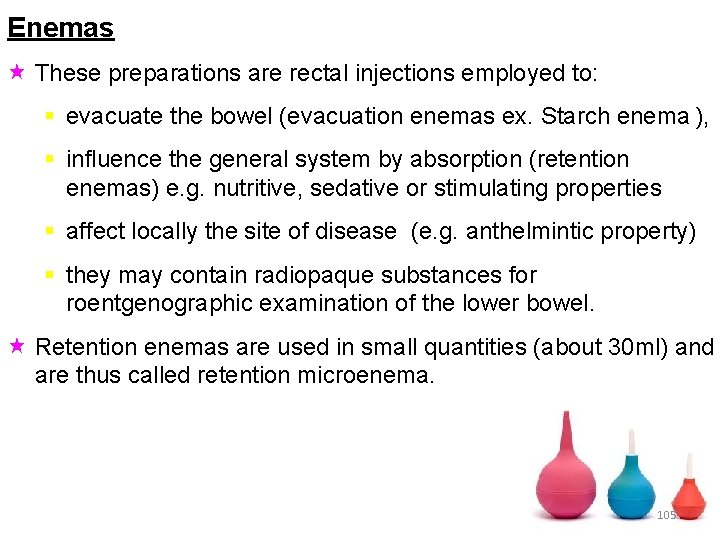 Enemas

★ These preparations are rectal injections employed to:

▪ evacuate the bowel (evacuation enemas ex. Starch enema ),

▪ influence the general system by absorption (retention enemas) e.g. nutritive, sedative or stimulating properties

▪ affect locally the site of disease (e.g. anthelmintic property)

▪ they may contain radiopaque substances for roentgenographic examination of the lower bowel.

★ Retention enemas are used in small quantities (about 30ml) and are thus called retention microenema.

105